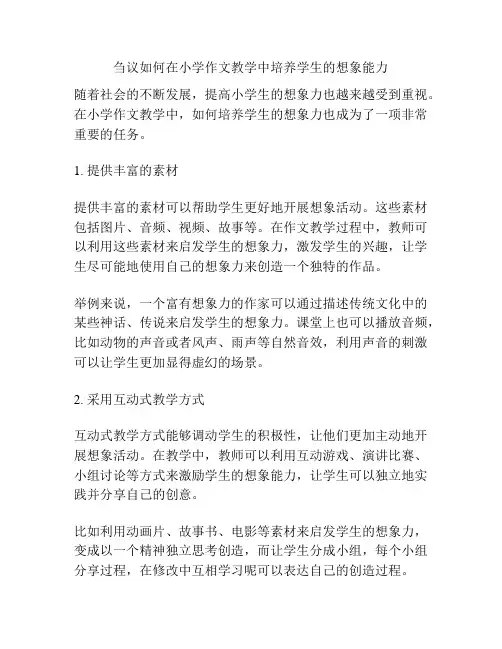 刍议如何在小学作文教学中培养学生的想象能力

随着社会的不断发展，提高小学生的想象力也越来越受到重视。在小学作文教学中，如何培养学生的想象力也成为了一项非常重要的任务。

1. 提供丰富的素材

提供丰富的素材可以帮助学生更好地开展想象活动。这些素材包括图片、音频、视频、故事等。在作文教学过程中，教师可以利用这些素材来启发学生的想象力，激发学生的兴趣，让学生尽可能地使用自己的想象力来创造一个独特的作品。

举例来说，一个富有想象力的作家可以通过描述传统文化中的某些神话、传说来启发学生的想象力。课堂上也可以播放音频，比如动物的声音或者风声、雨声等自然音效，利用声音的刺激可以让学生更加显得虚幻的场景。

2. 采用互动式教学方式

互动式教学方式能够调动学生的积极性，让他们更加主动地开展想象活动。在教学中，教师可以利用互动游戏、演讲比赛、小组讨论等方式来激励学生的想象能力，让学生可以独立地实践并分享自己的创意。

比如利用动画片、故事书、电影等素材来启发学生的想象力，变成以一个精神独立思考创造，而让学生分成小组，每个小组分享过程，在修改中互相学习呢可以表达自己的创造过程。